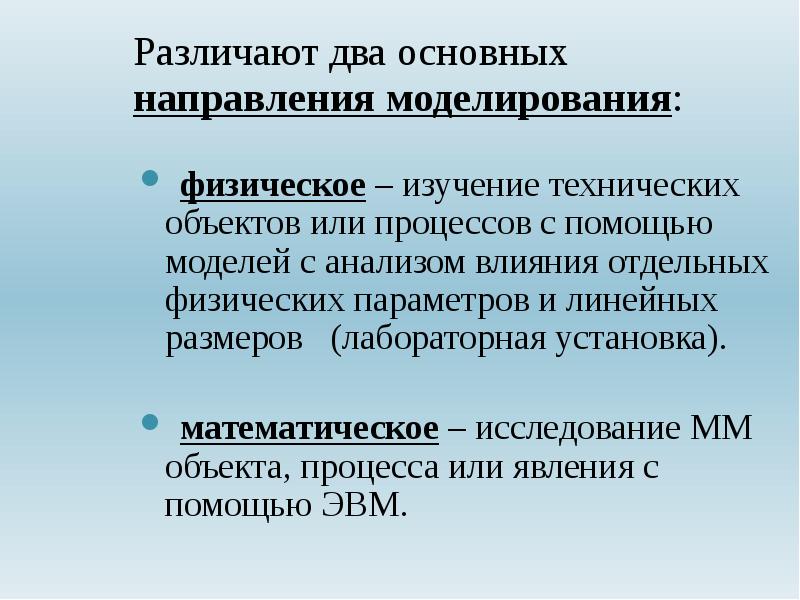 Различают два основных направления моделирования:

физическое – изучение технических объектов или процессов с помощью моделей с анализом влияния отдельных физических параметров и линейных размеров (лабораторная установка).

математическое – исследование ММ объекта, процесса или явления с помощью ЭВМ.